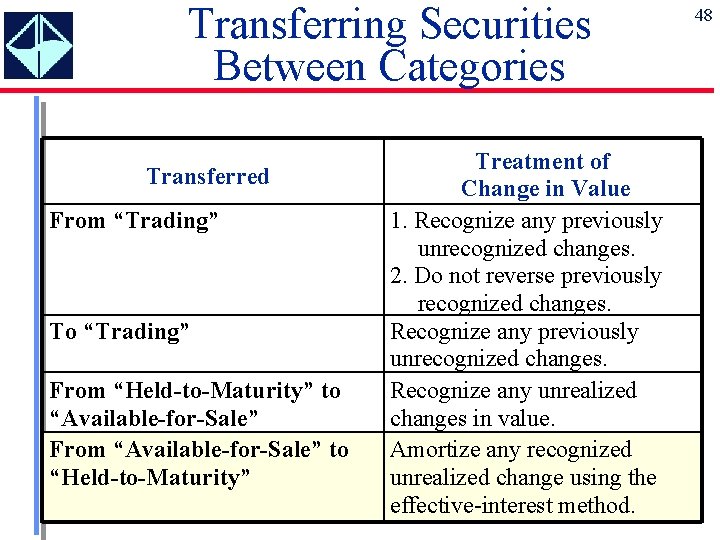 48

Transferring Securities Between Categories

| Transferred | Treatment of Change in Value |
|---|---|
| From “Trading” | 1. Recognize any previously unrecognized changes. 2. Do not reverse previously recognized changes. |
| To “Trading” | Recognize any previously unrecognized changes. |
| From “Held-to-Maturity” to “Available-for-Sale” | Recognize any unrealized changes in value. |
| From “Available-for-Sale” to “Held-to-Maturity” | Amortize any recognized unrealized change using the effective-interest method. |